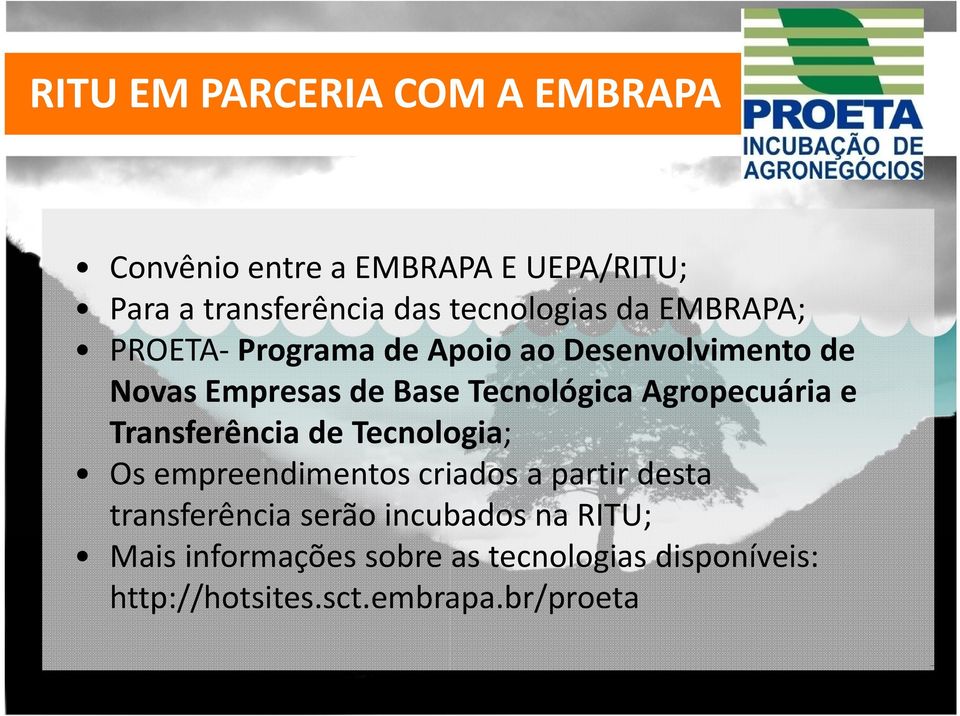 RITU EM PARCERIA COM A EMBRAPA

PROETA
INCUBAÇÃO DE
AGRONEGÓCIOS

• Convênio entre a EMBRAPA E UEPA/RITU;
• Para a transferência das tecnologias da EMBRAPA;
• PROETA- Programa de Apoio ao Desenvolvimento de Novas Empresas de Base Tecnológica Agropecuária e Transferência de Tecnologia;
• Os empreendimentos criados a partir desta transferência serão incubados na RITU;
• Mais informações sobre as tecnologias disponíveis: http://hotsites.sct.embrapa.br/proeta